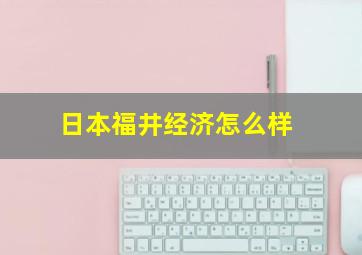 日本福井经济怎么样